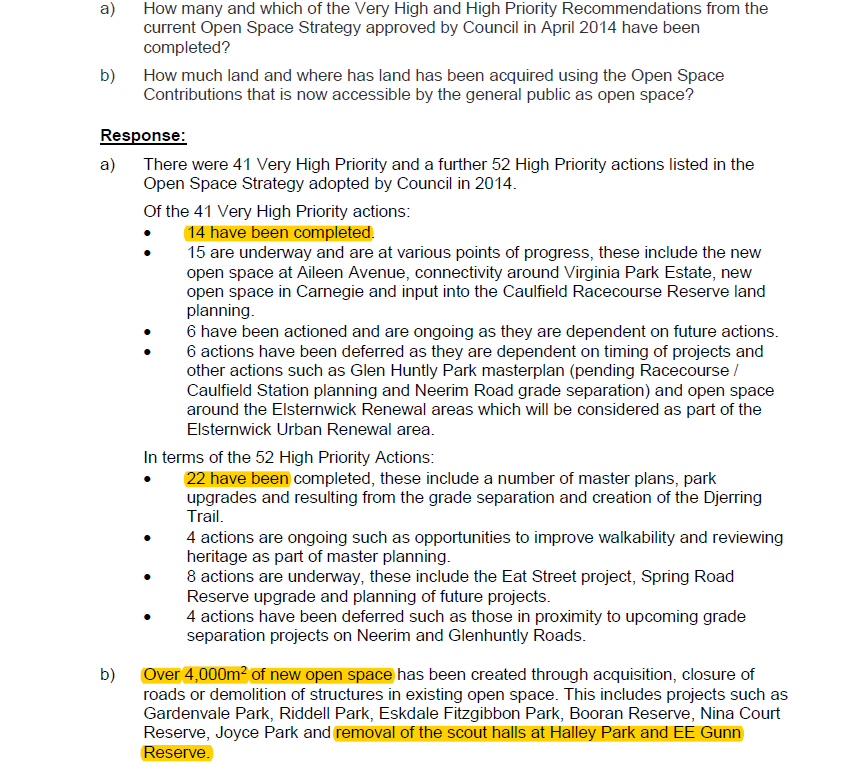 a) How many and which of the Very High and High Priority Recommendations from the current Open Space Strategy approved by Council in April 2014 have been completed?

b) How much land and where has land has been acquired using the Open Space Contributions that is now accessible by the general public as open space?

Response:

a) There were 41 Very High Priority and a further 52 High Priority actions listed in the Open Space Strategy adopted by Council in 2014.

Of the 41 Very High Priority actions:
• 14 have been completed.
• 15 are underway and are at various points of progress, these include the new open space at Aileen Avenue, connectivity around Virginia Park Estate, new open space in Carnegie and input into the Caulfield Racecourse Reserve land planning.
• 6 have been actioned and are ongoing as they are dependent on future actions.
• 6 actions have been deferred as they are dependent on timing of projects and other actions such as Glen Huntly Park masterplan (pending Racecourse / Caulfield Station planning and Neerim Road grade separation) and open space around the Elsternwick Renewal areas which will be considered as part of the Elsternwick Urban Renewal area.

In terms of the 52 High Priority Actions:
• 22 have been completed, these include a number of master plans, park upgrades and resulting from the grade separation and creation of the Djerring Trail.
• 4 actions are ongoing such as opportunities to improve walkability and reviewing heritage as part of master planning.
• 8 actions are underway, these include the Eat Street project, Spring Road Reserve upgrade and planning of future projects.
• 4 actions have been deferred such as those in proximity to upcoming grade separation projects on Neerim and Glenhuntly Roads.

b) Over 4,000m$^2$ of new open space has been created through acquisition, closure of roads or demolition of structures in existing open space. This includes projects such as Gardenvale Park, Riddell Park, Eskdale Fitzgibbon Park, Booran Reserve, Nina Court Reserve, Joyce Park and removal of the scout halls at Halley Park and EE Gunn Reserve.